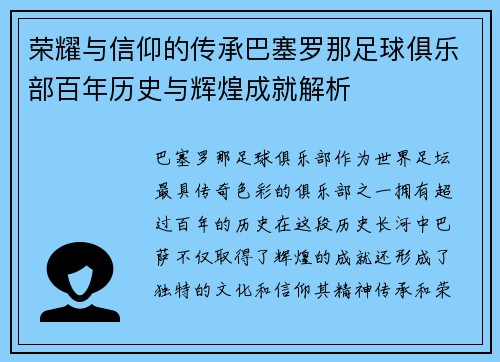 荣耀与信仰的传承巴塞罗那足球俱乐部百年历史与辉煌成就解析

巴塞罗那足球俱乐部作为世界足坛最具传奇色彩的俱乐部之一拥有超过百年的历史在这段历史长河中巴萨不仅取得了辉煌的成就还形成了独特的文化和信仰其精神传承和荣